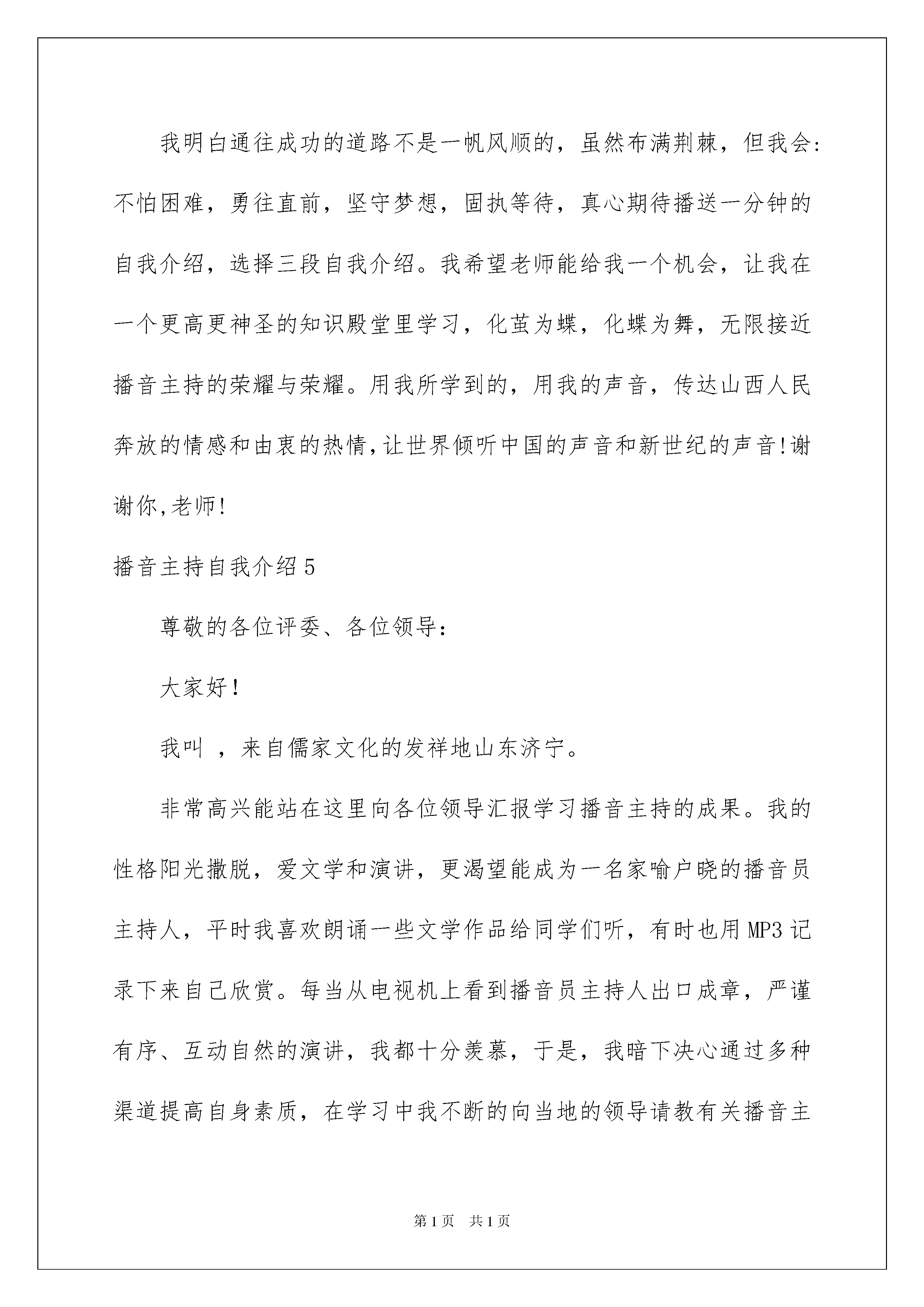 我明白通往成功的道路不是一帆风顺的，虽然布满荆棘，但我会：不怕困难，勇往直前，坚守梦想，固执等待，真心期待播送一分钟的自我介绍，选择三段自我介绍。我希望老师能给我一个机会，让我在一个更高更神圣的知识殿堂里学习，化茧为蝶，化蝶为舞，无限接近播音主持的荣耀与荣耀。用我所学到的，用我的声音，传达山西人民奔放的情感和由衷的热情，让世界倾听中国的声音和新世纪的声音!谢谢你,老师!

播音主持自我介绍5

尊敬的各位评委、各位领导：

大家好!

我叫 ，来自儒家文化的发祥地山东济宁。

非常高兴能站在这里向各位领导汇报学习播音主持的成果。我的性格阳光撒脱，爱文学和演讲，更渴望能成为一名家喻户晓的播音员主持人，平时我喜欢朗诵一些文学作品给同学们听，有时也用MP3记录下来自己欣赏。每当从电视机上看到播音员主持人出口成章，严谨有序、互动自然的演讲，我都十分羡慕，于是，我暗下决心通过多种渠道提高自身素质，在学习中我不断的向当地的领导请教有关播音主

第1页 共1页